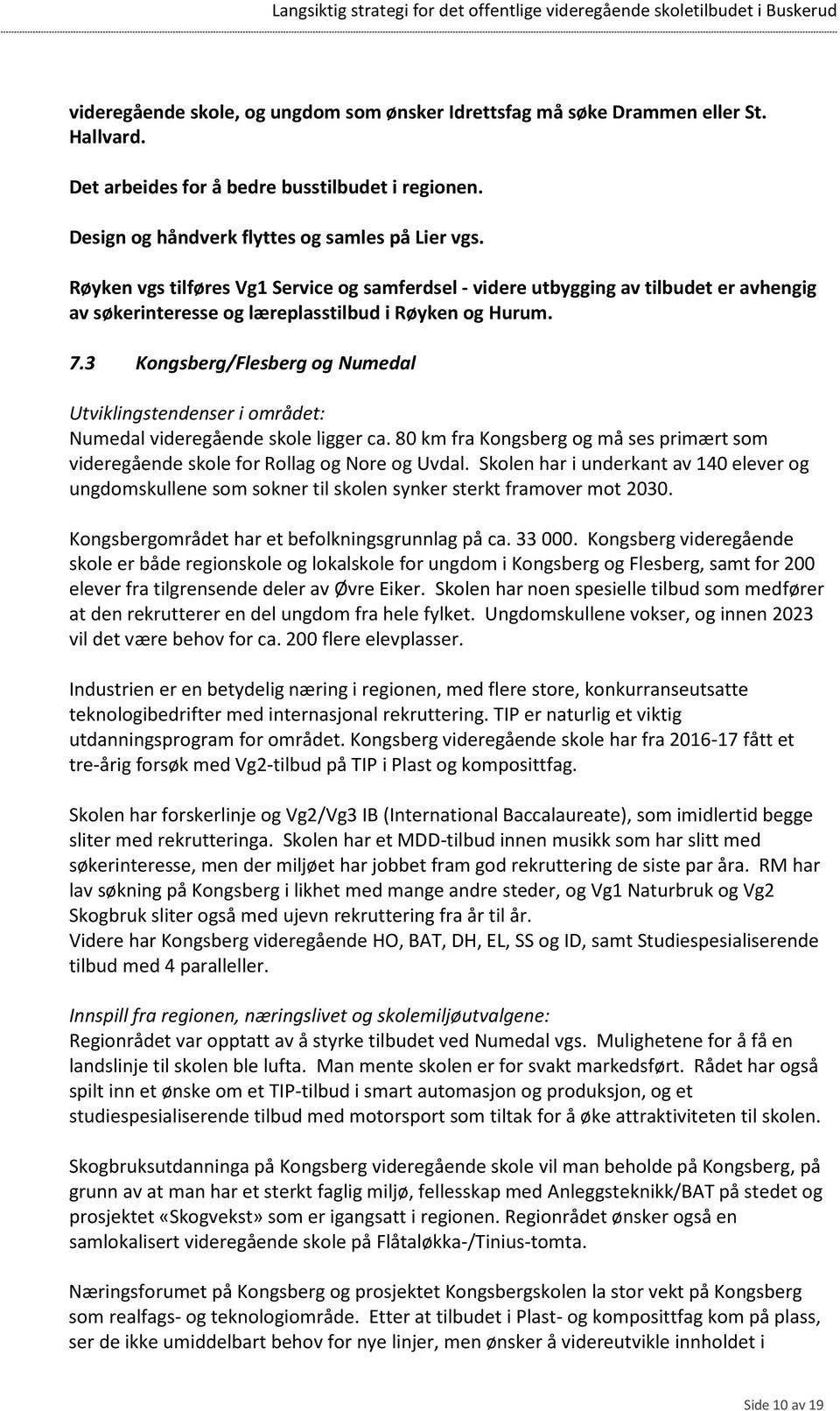 Langsiktig strategi for det offentlige videregående skoletilbudet i Buskerud

videregående skole, og ungdom som ønsker Idrettsfag må søke Drammen eller St. Hallvard.

Det arbeides for å bedre busstilbudet i regionen.

Design og håndverk flyttes og samles på Lier vgs.

Røyken vgs tilføres Vg1 Service og samferdsel - videre utbygging av tilbudet er avhengig av søkerinteresse og læreplasstilbud i Røyken og Hurum.

7.3 Kongsberg/Flesberg og Numedal

Utviklingstendenser i området:
Numedal videregående skole ligger ca. 80 km fra Kongsberg og må ses primært som videregående skole for Rollag og Nore og Uvdal. Skolen har i underkant av 140 elever og ungdomskullene som sokner til skolen synker sterkt framover mot 2030.

Kongsbergområdet har et befolkningsgrunnlag på ca. 33 000. Kongsberg videregående skole er både regionskole og lokalskole for ungdom i Kongsberg og Flesberg, samt for 200 elever fra tilgrensende deler av Øvre Eiker. Skolen har noen spesielle tilbud som medfører at den rekrutterer en del ungdom fra hele fylket. Ungdomskullene vokser, og innen 2023 vil det være behov for ca. 200 flere elevplasser.

Industrien er en betydelig næring i regionen, med flere store, konkurranseutsatte teknologibedrifter med internasjonal rekruttering. TIP er naturlig et viktig utdanningsprogram for området. Kongsberg videregående skole har fra 2016-17 fått et tre-årig forsøk med Vg2-tilbud på TIP i Plast og komposittfag.

Skolen har forskerlinje og Vg2/Vg3 IB (International Baccalaureate), som imidlertid begge sliter med rekrutteringa. Skolen har et MDD-tilbud innen musikk som har slitt med søkerinteresse, men der miljøet har jobbet fram god rekruttering de siste par åra. RM har lav søkning på Kongsberg i likhet med mange andre steder, og Vg1 Naturbruk og Vg2 Skogbruk sliter også med ujevn rekruttering fra år til år.
Videre har Kongsberg videregående HO, BAT, DH, EL, SS og ID, samt Studiespesialiserende tilbud med 4 paralleller.

Innspill fra regionen, næringslivet og skolemiljøutvalgene:
Regionrådet var opptatt av å styrke tilbudet ved Numedal vgs. Mulighetene for å få en landslinje til skolen ble lufta. Man mente skolen er for svakt markedsført. Rådet har også spilt inn et ønske om et TIP-tilbud i smart automasjon og produksjon, og et studiespesialiserende tilbud med motorsport som tiltak for å øke attraktiviteten til skolen.

Skogbruksutdanninga på Kongsberg videregående skole vil man beholde på Kongsberg, på grunn av at man har et sterkt faglig miljø, fellesskap med Anleggsteknikk/BAT på stedet og prosjektet «Skogvekst» som er igangsatt i regionen. Regionrådet ønsker også en samlokalisert videregående skole på Flåtaløkka-/Tinius-tomta.

Næringsforumet på Kongsberg og prosjektet Kongsbergskolen la stor vekt på Kongsberg som realfags- og teknologiområde. Etter at tilbudet i Plast- og komposittfag kom på plass, ser de ikke umiddelbart behov for nye linjer, men ønsker å videreutvikle innholdet i

Side 10 av 19